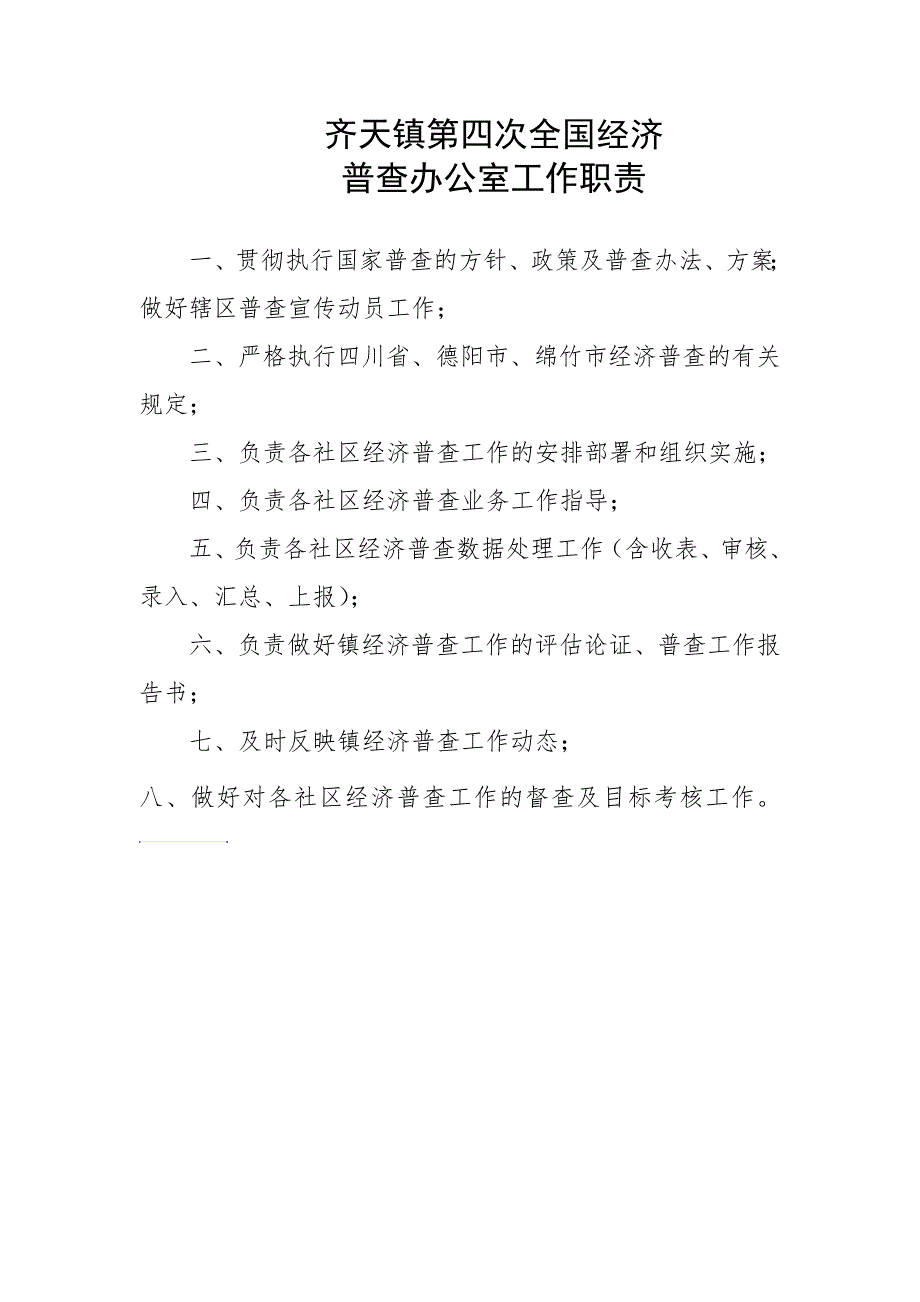 齐天镇第四次全国经济
普查办公室工作职责

一、贯彻执行国家普查的方针、政策及普查办法、方案;做好辖区普查宣传动员工作；

二、严格执行四川省、德阳市、绵竹市经济普查的有关规定；

三、负责各社区经济普查工作的安排部署和组织实施；

四、负责各社区经济普查业务工作指导；

五、负责各社区经济普查数据处理工作（含收表、审核、录入、汇总、上报)；

六、负责做好镇经济普查工作的评估论证、普查工作报告书；

七、及时反映镇经济普查工作动态；

八、做好对各社区经济普查工作的督查及目标考核工作。